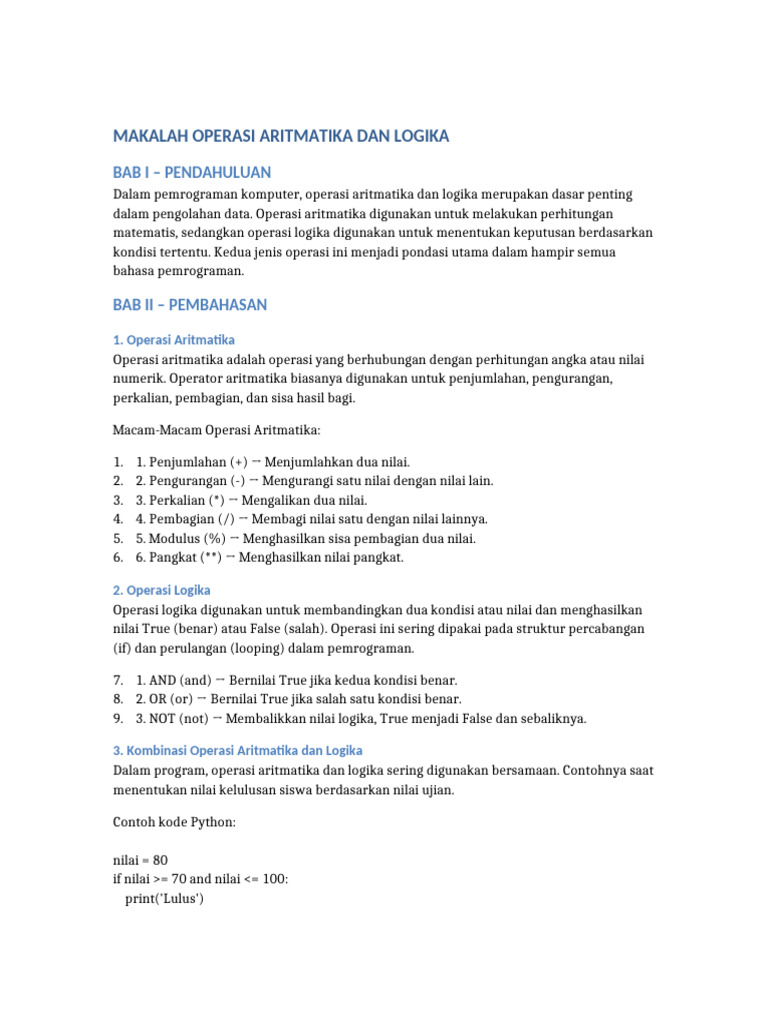 MAKALAH OPERASI ARITMATIKA DAN LOGIKA

BAB I – PENDAHULUAN

Dalam pemrograman komputer, operasi aritmatika dan logika merupakan dasar penting dalam pengolahan data. Operasi aritmatika digunakan untuk melakukan perhitungan matematis, sedangkan operasi logika digunakan untuk menentukan keputusan berdasarkan kondisi tertentu. Kedua jenis operasi ini menjadi pondasi utama dalam hampir semua bahasa pemrograman.

BAB II – PEMBAHASAN

1. Operasi Aritmatika

Operasi aritmatika adalah operasi yang berhubungan dengan perhitungan angka atau nilai numerik. Operator aritmatika biasanya digunakan untuk penjumlahan, pengurangan, perkalian, pembagian, dan sisa hasil bagi.

Macam-Macam Operasi Aritmatika:

1. 1. Penjumlahan (+) → Menjumlahkan dua nilai.
2. 2. Pengurangan (-) → Mengurangi satu nilai dengan nilai lain.
3. 3. Perkalian (*) → Mengalikan dua nilai.
4. 4. Pembagian (/) → Membagi nilai satu dengan nilai lainnya.
5. 5. Modulus (%) → Menghasilkan sisa pembagian dua nilai.
6. 6. Pangkat (**) → Menghasilkan nilai pangkat.

2. Operasi Logika

Operasi logika digunakan untuk membandingkan dua kondisi atau nilai dan menghasilkan nilai True (benar) atau False (salah). Operasi ini sering dipakai pada struktur percabangan (if) dan perulangan (looping) dalam pemrograman.

7. 1. AND (and) → Bernilai True jika kedua kondisi benar.
8. 2. OR (or) → Bernilai True jika salah satu kondisi benar.
9. 3. NOT (not) → Membalikkan nilai logika, True menjadi False dan sebaliknya.

3. Kombinasi Operasi Aritmatika dan Logika

Dalam program, operasi aritmatika dan logika sering digunakan bersamaan. Contohnya saat menentukan nilai kelulusan siswa berdasarkan nilai ujian.

Contoh kode Python:

nilai = 80
if nilai >= 70 and nilai <= 100:
    print('Lulus')